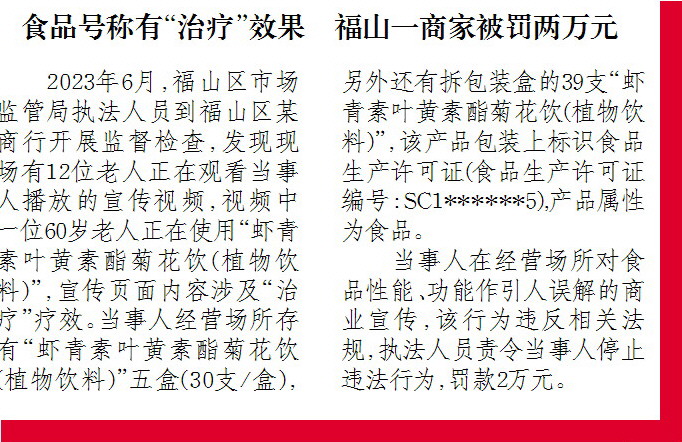 食品号称有“治疗”效果 福山一商家被罚两万元

2023年6月，福山区市场监管局执法人员到福山区某商行开展监督检查，发现现场有12位老人正在观看当事人播放的宣传视频，视频中一位60岁老人正在使用“虾青素叶黄素酯菊花饮(植物饮料)”，宣传页面内容涉及“治疗”疗效。当事人经营场所存有“虾青素叶黄素酯菊花饮(植物饮料)”五盒(30支/盒)，另外还有拆包装盒的39支“虾青素叶黄素酯菊花饮(植物饮料)”，该产品包装上标识食品生产许可证(食品生产许可证编号：SC1******5),产品属性为食品。

当事人在经营场所对食品性能、功能作引人误解的商业宣传，该行为违反相关法规，执法人员责令当事人停止违法行为，罚款2万元。